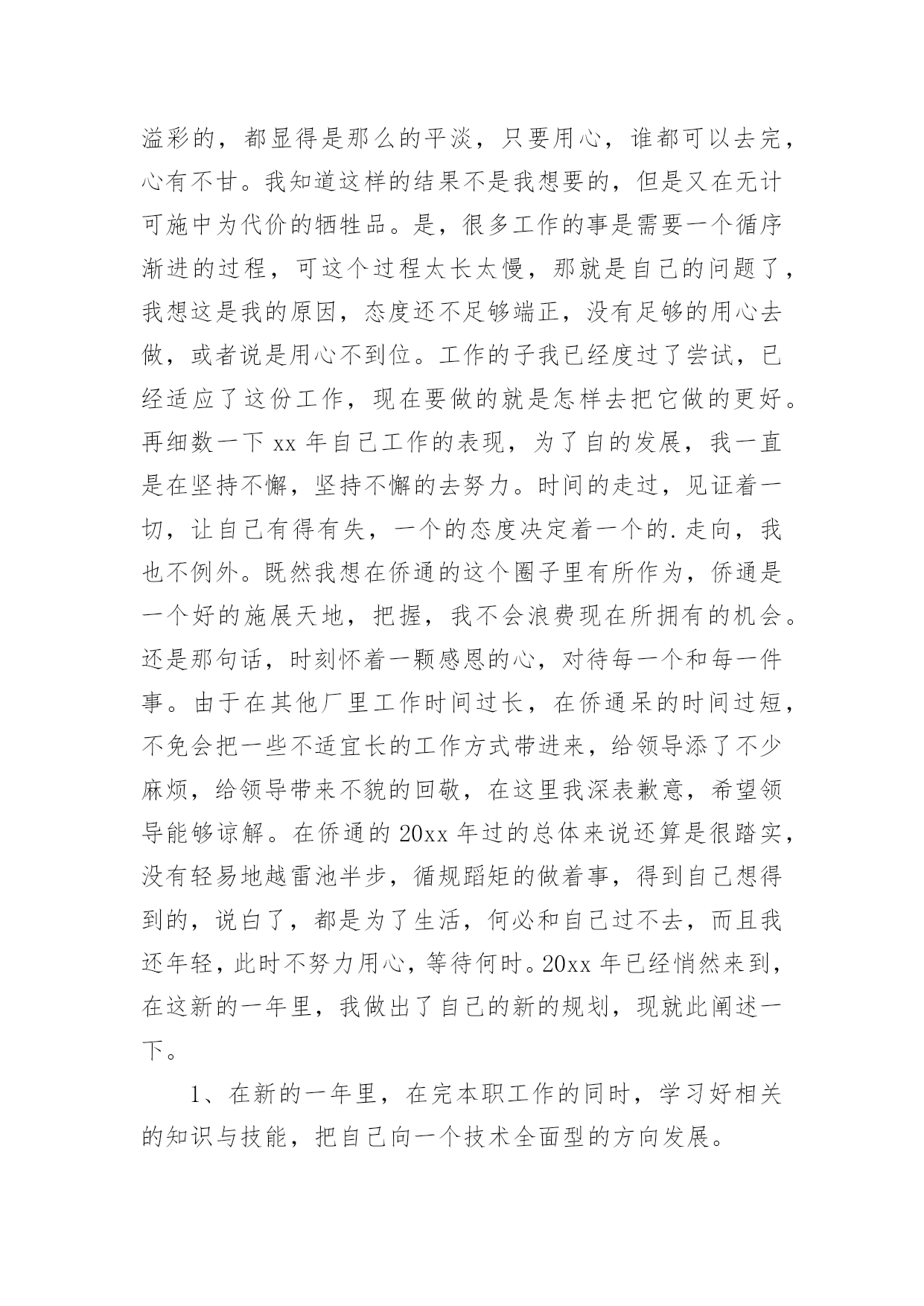 溢彩的，都显得是那么的平淡，只要用心，谁都可以去完，心有不甘。我知道这样的结果不是我想要的，但是又在无计可施中为代价的牺牲品。是，很多工作的事是需要一个循序渐进的过程，可这个过程太长太慢，那就是自己的问题了，我想这是我的原因，态度还不足够端正，没有足够的用心去做，或者说是用心不到位。工作的子我已经度过了尝试，已经适应了这份工作，现在要做的就是怎样去把它做的更好。再细数一下 xx 年自己工作的表现，为了自的发展，我一直是在坚持不懈，坚持不懈的去努力。时间的走过，见证着一切，让自己有得有失，一个的态度决定着一个的.走向，我也不例外。既然我想在侨通的这个圈子里有所作为，侨通是一个好的施展天地，把握，我不会浪费现在所拥有的机会。还是那句话，时刻怀着一颗感恩的心，对待每一个和每一件事。由于在其他厂里工作时间过长，在侨通呆的时间过短，不免会把一些不适宜长的工作方式带进来，给领导添了不少麻烦，给领导带来不貌的回敬，在这里我深表歉意，希望领导能够谅解。在侨通的 20xx 年过的总体来说还算是很踏实，没有轻易地越雷池半步，循规蹈矩的做着事，得到自己想得到的，说白了，都是为了生活，何必和自己过不去，而且我还年轻，此时不努力用心，等待何时。20xx 年已经悄然来到，在这新的一年里，我做出了自己的新的规划，现就此阐述一下。

1、在新的一年里，在完本职工作的同时，学习好相关的知识与技能，把自己向一个技术全面型的方向发展。